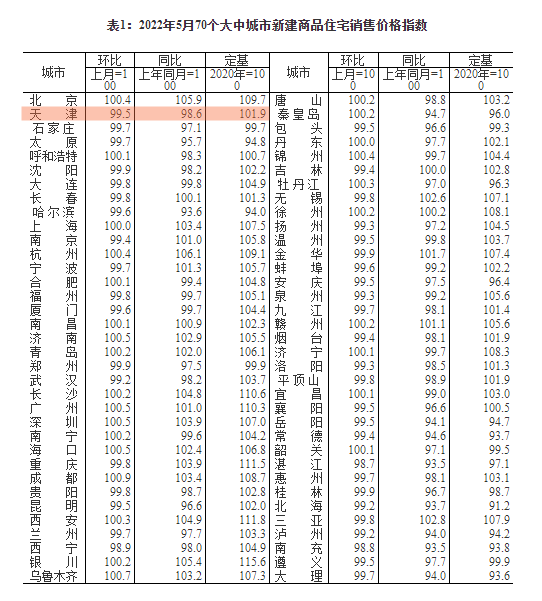 表1：2022年5月70个大中城市新建商品住宅销售价格指数

| 城市 | 环比 上月=100 | 同比 上年同月=100 | 定基 2020年=100 | 城市 | 环比 上月=100 | 同比 上年同月=100 | 定基 2020年=100 |
|---|---|---|---|---|---|---|---|
| 北　京 | 100.4 | 105.9 | 109.7 | 唐　山 | 100.2 | 98.8 | 103.2 |
| 天　津 | 99.5 | 98.6 | 101.9 | 秦皇岛 | 100.2 | 94.7 | 96.0 |
| 石家庄 | 99.7 | 97.1 | 99.7 | 包　头 | 99.5 | 96.6 | 99.3 |
| 太　原 | 99.7 | 95.7 | 94.8 | 丹　东 | 100.0 | 97.7 | 102.1 |
| 呼和浩特 | 100.1 | 98.3 | 100.7 | 锦　州 | 100.4 | 99.7 | 104.4 |
| 沈　阳 | 99.9 | 98.2 | 102.2 | 吉　林 | 99.4 | 100.0 | 102.8 |
| 大　连 | 99.8 | 99.8 | 104.9 | 牡丹江 | 100.3 | 97.0 | 96.3 |
| 长　春 | 99.8 | 100.1 | 101.3 | 无　锡 | 99.8 | 102.6 | 107.1 |
| 哈尔滨 | 99.6 | 93.6 | 94.0 | 徐　州 | 100.2 | 100.2 | 108.1 |
| 上　海 | 100.0 | 103.4 | 107.5 | 扬　州 | 99.3 | 97.2 | 104.5 |
| 南　京 | 99.4 | 101.0 | 105.8 | 温　州 | 99.5 | 99.8 | 103.7 |
| 杭　州 | 100.4 | 106.1 | 109.1 | 金　华 | 99.9 | 101.7 | 107.4 |
| 宁　波 | 99.7 | 101.3 | 105.7 | 蚌　埠 | 99.6 | 99.2 | 102.2 |
| 合　肥 | 100.1 | 99.4 | 104.8 | 安　庆 | 99.5 | 97.5 | 96.4 |
| 福　州 | 99.8 | 99.7 | 105.1 | 泉　州 | 99.3 | 99.2 | 105.6 |
| 厦　门 | 99.6 | 99.7 | 104.4 | 九　江 | 99.7 | 98.1 | 101.4 |
| 南　昌 | 100.1 | 100.9 | 102.3 | 赣　州 | 100.2 | 101.1 | 105.6 |
| 济　南 | 100.5 | 102.9 | 105.5 | 烟　台 | 99.4 | 98.1 | 101.9 |
| 青　岛 | 100.2 | 102.0 | 106.1 | 济　宁 | 100.1 | 99.7 | 108.3 |
| 郑　州 | 99.9 | 97.5 | 99.9 | 洛　阳 | 99.3 | 98.5 | 101.3 |
| 武　汉 | 99.2 | 98.2 | 103.7 | 平顶山 | 99.8 | 98.9 | 101.9 |
| 长　沙 | 100.2 | 104.8 | 110.6 | 宜　昌 | 100.1 | 99.0 | 103.0 |
| 广　州 | 100.5 | 101.0 | 110.3 | 襄　阳 | 99.5 | 96.6 | 100.5 |
| 深　圳 | 100.5 | 103.9 | 107.0 | 岳　阳 | 99.5 | 94.1 | 94.7 |
| 南　宁 | 100.2 | 99.6 | 104.2 | 常　德 | 99.4 | 94.6 | 93.7 |
| 海　口 | 100.5 | 102.4 | 106.8 | 韶　关 | 100.1 | 97.1 | 99.5 |
| 重　庆 | 99.8 | 103.9 | 111.5 | 湛　江 | 98.7 | 93.5 | 97.1 |
| 成　都 | 100.9 | 103.4 | 108.7 | 惠　州 | 99.7 | 98.1 | 103.1 |
| 贵　阳 | 99.8 | 98.7 | 102.8 | 桂　林 | 99.9 | 96.7 | 98.7 |
| 昆　明 | 99.5 | 96.6 | 102.0 | 北　海 | 99.2 | 93.7 | 91.2 |
| 西　安 | 100.3 | 104.9 | 111.8 | 三　亚 | 99.8 | 102.8 | 107.9 |
| 兰　州 | 99.7 | 97.7 | 103.3 | 泸　州 | 99.2 | 94.0 | 94.2 |
| 西　宁 | 98.9 | 98.0 | 104.9 | 南　充 | 98.8 | 93.5 | 93.8 |
| 银　川 | 100.2 | 105.4 | 115.6 | 遵　义 | 99.5 | 97.7 | 99.9 |
| 乌鲁木齐 | 100.7 | 103.2 | 107.3 | 大　理 | 99.7 | 94.0 | 93.6 |